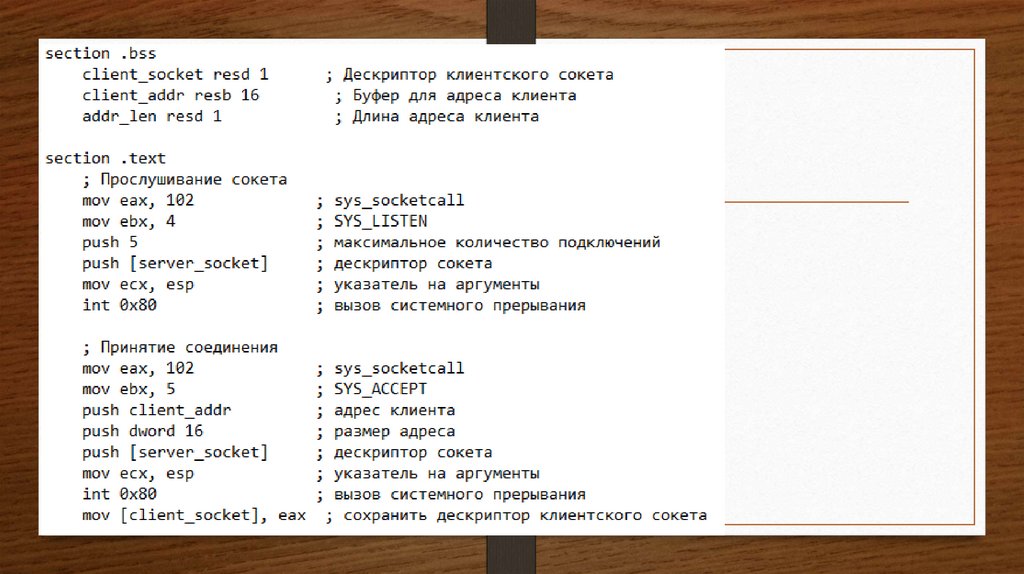 section .bss
    client_socket resd 1      ; Дескриптор клиентского сокета
    client_addr resb 16        ; Буфер для адреса клиента
    addr_len resd 1            ; Длина адреса клиента

section .text
    ; Прослушивание сокета
    mov eax, 102              ; sys_socketcall
    mov ebx, 4                ; SYS_LISTEN
    push 5                    ; максимальное количество подключений
    push [server_socket]      ; дескриптор сокета
    mov ecx, esp              ; указатель на аргументы
    int 0x80                  ; вызов системного прерывания

    ; Принятие соединения
    mov eax, 102              ; sys_socketcall
    mov ebx, 5                ; SYS_ACCEPT
    push client_addr          ; адрес клиента
    push dword 16             ; размер адреса
    push [server_socket]      ; дескриптор сокета
    mov ecx, esp              ; указатель на аргументы
    int 0x80                  ; вызов системного прерывания
    mov [client_socket], eax  ; сохранить дескриптор клиентского сокета